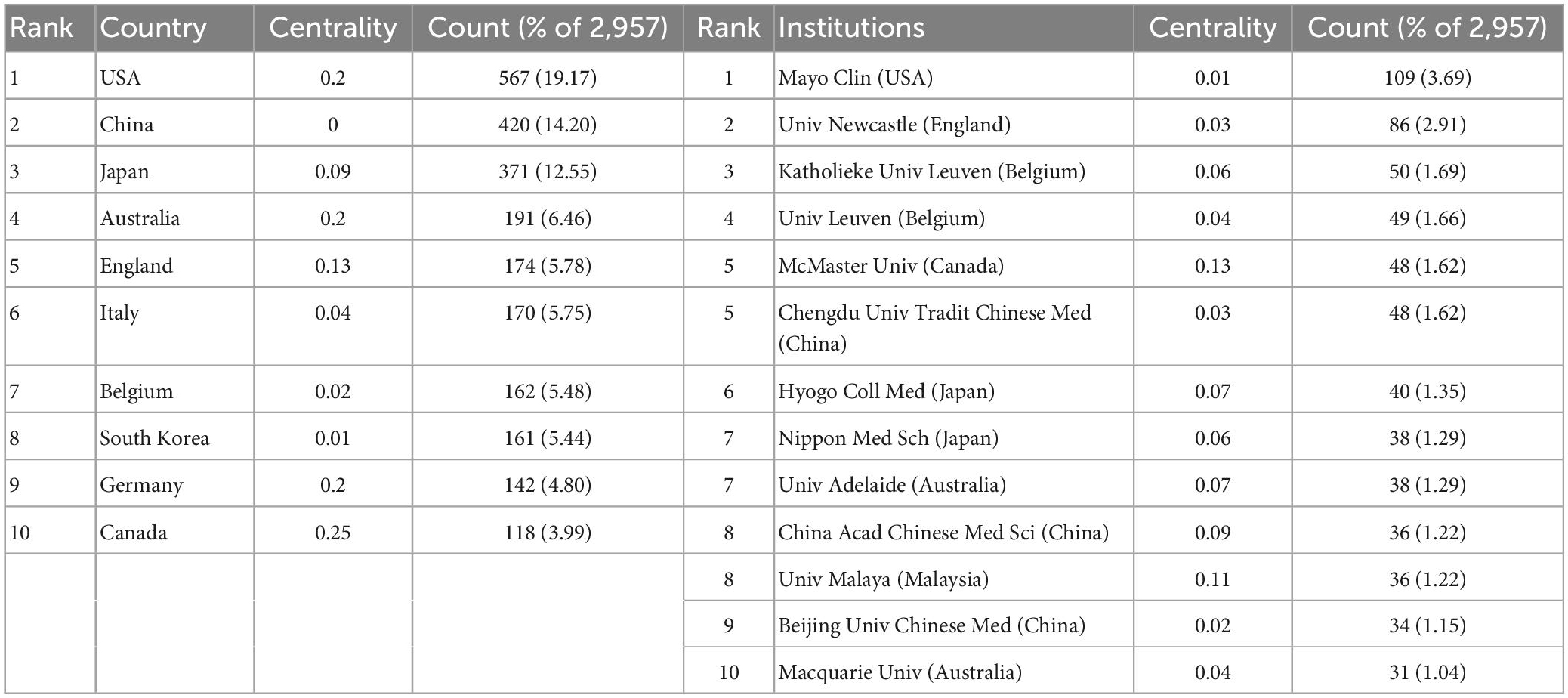 | Rank | Country | Centrality | Count (% of 2,957) | Rank | Institutions | Centrality | Count (% of 2,957) |
|---|---|---|---|---|---|---|---|
| 1 | USA | 0.2 | 567 (19.17) | 1 | Mayo Clin (USA) | 0.01 | 109 (3.69) |
| 2 | China | 0 | 420 (14.20) | 2 | Univ Newcastle (England) | 0.03 | 86 (2.91) |
| 3 | Japan | 0.09 | 371 (12.55) | 3 | Katholieke Univ Leuven (Belgium) | 0.06 | 50 (1.69) |
| 4 | Australia | 0.2 | 191 (6.46) | 4 | Univ Leuven (Belgium) | 0.04 | 49 (1.66) |
| 5 | England | 0.13 | 174 (5.78) | 5 | McMaster Univ (Canada) | 0.13 | 48 (1.62) |
| 6 | Italy | 0.04 | 170 (5.75) | 5 | Chengdu Univ Tradit Chinese Med (China) | 0.03 | 48 (1.62) |
| 7 | Belgium | 0.02 | 162 (5.48) | 6 | Hyogo Coll Med (Japan) | 0.07 | 40 (1.35) |
| 8 | South Korea | 0.01 | 161 (5.44) | 7 | Nippon Med Sch (Japan) | 0.06 | 38 (1.29) |
| 9 | Germany | 0.2 | 142 (4.80) | 7 | Univ Adelaide (Australia) | 0.07 | 38 (1.29) |
| 10 | Canada | 0.25 | 118 (3.99) | 8 | China Acad Chinese Med Sci (China) | 0.09 | 36 (1.22) |
| | | | | 8 | Univ Malaya (Malaysia) | 0.11 | 36 (1.22) |
| | | | | 9 | Beijing Univ Chinese Med (China) | 0.02 | 34 (1.15) |
| | | | | 10 | Macquarie Univ (Australia) | 0.04 | 31 (1.04) |